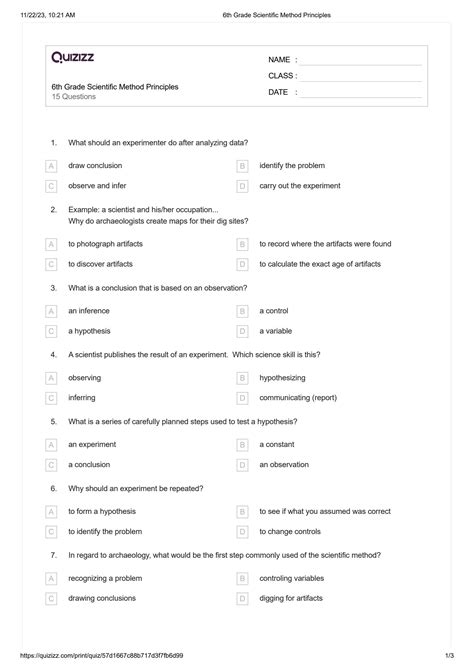 11/22/23, 10:21 AM

6th Grade Scientific Method Principles

Quizizz

6th Grade Scientific Method Principles
15 Questions

NAME :
CLASS :
DATE :

1. What should an experimenter do after analyzing data?

A draw conclusion
B identify the problem
C observe and infer
D carry out the experiment

2. Example: a scientist and his/her occupation...
Why do archaeologists create maps for their dig sites?

A to photograph artifacts
B to record where the artifacts were found
C to discover artifacts
D to calculate the exact age of artifacts

3. What is a conclusion that is based on an observation?

A an inference
B a control
C a hypothesis
D a variable

4. A scientist publishes the result of an experiment. Which science skill is this?

A observing
B hypothesizing
C inferring
D communicating (report)

5. What is a series of carefully planned steps used to test a hypothesis?

A an experiment
B a constant
C a conclusion
D an observation

6. Why should an experiment be repeated?

A to form a hypothesis
B to see if what you assumed was correct
C to identify the problem
D to change controls

7. In regard to archaeology, what would be the first step commonly used of the scientific method?

A recognizing a problem
B controling variables
C drawing conclusions
D digging for artifacts

https://quizizz.com/print/quiz/57d1667c88b717d3f7fb6d99

1/3